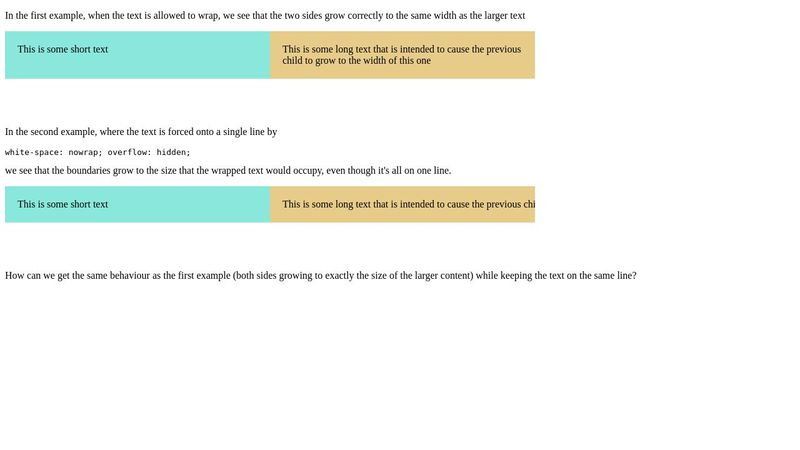 In the first example, when the text is allowed to wrap, we see that the two sides grow correctly to the same width as the larger text

This is some short text

This is some long text that is intended to cause the previous child to grow to the width of this one

In the second example, where the text is forced onto a single line by

white-space: nowrap; overflow: hidden;

we see that the boundaries grow to the size that the wrapped text would occupy, even though it's all on one line.

This is some short text

This is some long text that is intended to cause the previous chi

How can we get the same behaviour as the first example (both sides growing to exactly the size of the larger content) while keeping the text on the same line?